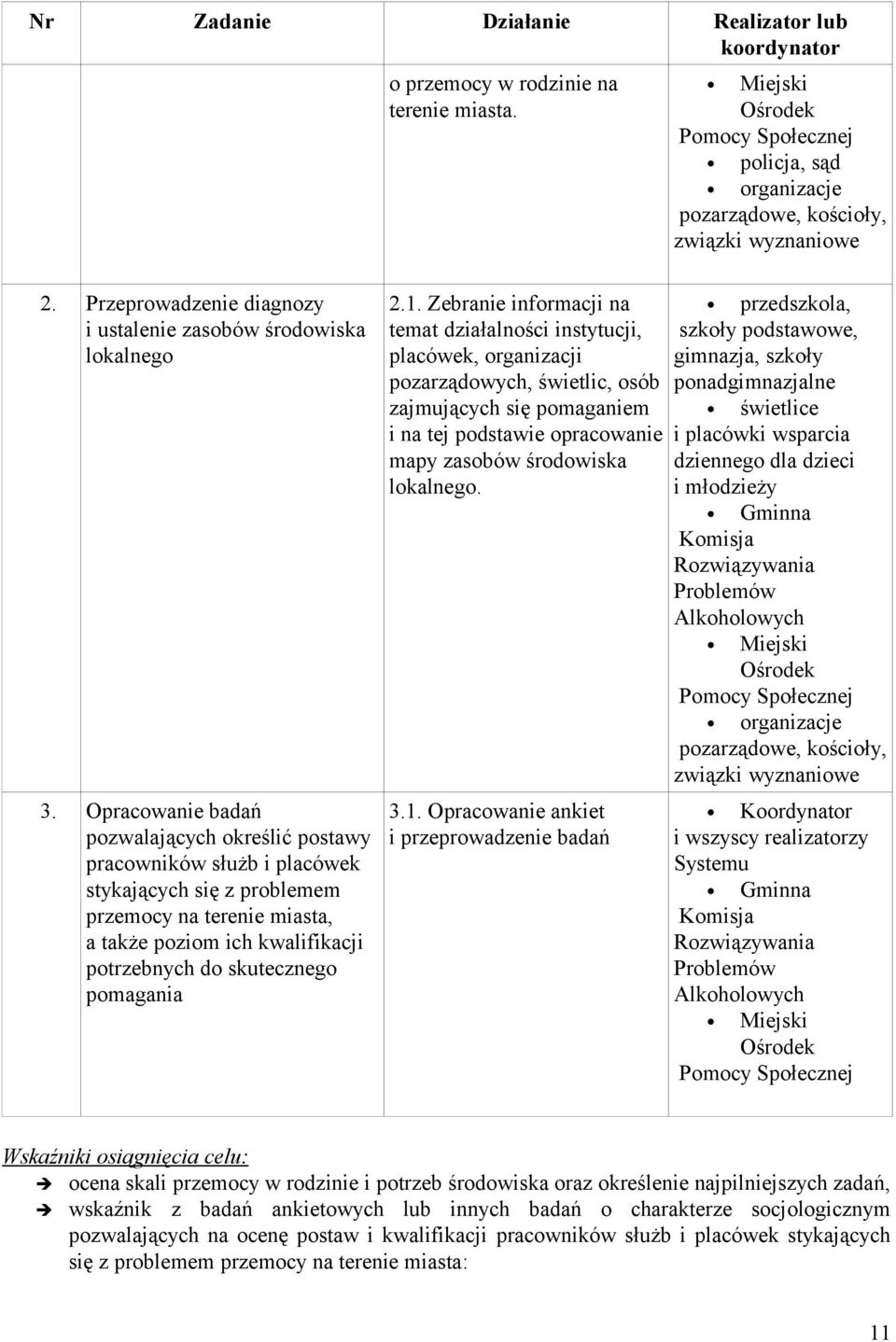 | Nr | Zadanie | Działanie | Realizator lub koordynator |
|---|---|---|---|
| | | o przemocy w rodzinie na terenie miasta. | • Miejski Ośrodek Pomocy Społecznej • policja, sąd • organizacje pozarządowe, kościoły, związki wyznaniowe |
| 2. | Przeprowadzenie diagnozy i ustalenie zasobów środowiska lokalnego | 2.1. Zebranie informacji na temat działalności instytucji, placówek, organizacji pozarządowych, świetlic, osób zajmujących się pomaganiem i na tej podstawie opracowanie mapy zasobów środowiska lokalnego. | • przedszkola, szkoły podstawowe, gimnazja, szkoły ponadgimnazjalne • świetlice i placówki wsparcia dziennego dla dzieci i młodzieży • Gminna Komisja Rozwiązywania Problemów Alkoholowych • Miejski Ośrodek Pomocy Społecznej • organizacje pozarządowe, kościoły, związki wyznaniowe |
| 3. | Opracowanie badań pozwalających określić postawy pracowników służb i placówek stykających się z problemem przemocy na terenie miasta, a także poziom ich kwalifikacji potrzebnych do skutecznego pomagania | 3.1. Opracowanie ankiet i przeprowadzenie badań | • Koordynator i wszyscy realizatorzy Systemu • Gminna Komisja Rozwiązywania Problemów Alkoholowych • Miejski Ośrodek Pomocy Społecznej |

Wskaźniki osiągnięcia celu:
➔ ocena skali przemocy w rodzinie i potrzeb środowiska oraz określenie najpilniejszych zadań,
➔ wskaźnik z badań ankietowych lub innych badań o charakterze socjologicznym pozwalających na ocenę postaw i kwalifikacji pracowników służb i placówek stykających się z problemem przemocy na terenie miasta:

11